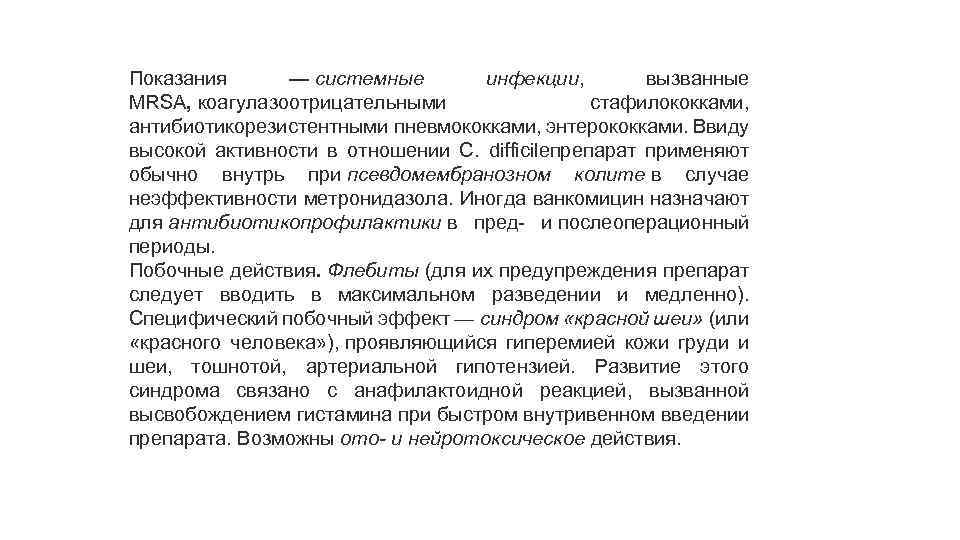 Показания — системные инфекции, вызванные MRSA, коагулазоотрицательными стафилококками, антибиотикорезистентными пневмококками, энтерококками. Ввиду высокой активности в отношении C. difficileпрепарат применяют обычно внутрь при псевдомембранозном колите в случае неэффективности метронидазола. Иногда ванкомицин назначают для антибиотикопрофилактики в пред- и послеоперационный периоды.
Побочные действия. Флебиты (для их предупреждения препарат следует вводить в максимальном разведении и медленно). Специфический побочный эффект — синдром «красной шеи» (или «красного человека»), проявляющийся гиперемией кожи груди и шеи, тошнотой, артериальной гипотензией. Развитие этого синдрома связано с анафилактоидной реакцией, вызванной высвобождением гистамина при быстром внутривенном введении препарата. Возможны ото- и нейротоксическое действия.